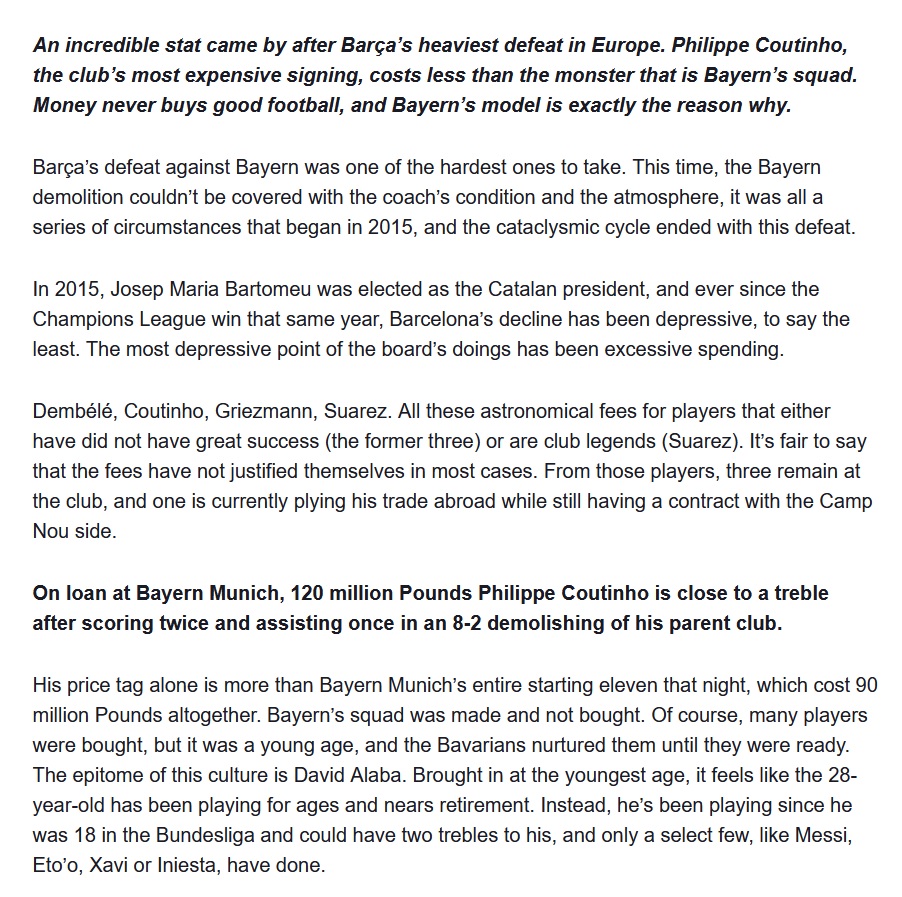 An incredible stat came by after Barça's heaviest defeat in Europe. Philippe Coutinho, the club's most expensive signing, costs less than the monster that is Bayern's squad. Money never buys good football, and Bayern's model is exactly the reason why.

Barça's defeat against Bayern was one of the hardest ones to take. This time, the Bayern demolition couldn't be covered with the coach's condition and the atmosphere, it was all a series of circumstances that began in 2015, and the cataclysmic cycle ended with this defeat.

In 2015, Josep Maria Bartomeu was elected as the Catalan president, and ever since the Champions League win that same year, Barcelona's decline has been depressive, to say the least. The most depressive point of the board's doings has been excessive spending.

Dembélé, Coutinho, Griezmann, Suarez. All these astronomical fees for players that either have did not have great success (the former three) or are club legends (Suarez). It's fair to say that the fees have not justified themselves in most cases. From those players, three remain at the club, and one is currently plying his trade abroad while still having a contract with the Camp Nou side.

On loan at Bayern Munich, 120 million Pounds Philippe Coutinho is close to a treble after scoring twice and assisting once in an 8-2 demolishing of his parent club.

His price tag alone is more than Bayern Munich's entire starting eleven that night, which cost 90 million Pounds altogether. Bayern's squad was made and not bought. Of course, many players were bought, but it was a young age, and the Bavarians nurtured them until they were ready. The epitome of this culture is David Alaba. Brought in at the youngest age, it feels like the 28-year-old has been playing for ages and nears retirement. Instead, he's been playing since he was 18 in the Bundesliga and could have two trebles to his, and only a select few, like Messi, Eto'o, Xavi or Iniesta, have done.